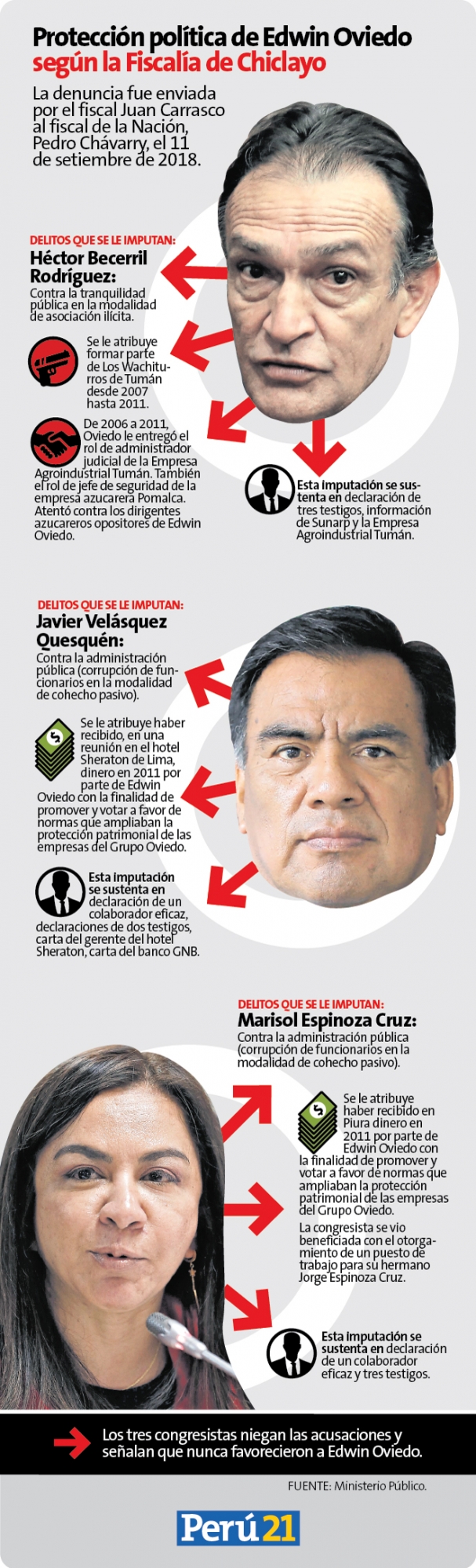 Protección política de Edwin Oviedo según la Fiscalía de Chiclayo

La denuncia fue enviada por el fiscal Juan Carrasco al fiscal de la Nación, Pedro Chávarry, el 11 de setiembre de 2018.

DELITOS QUE SE LE IMPUTAN:
Héctor Becerril Rodríguez:
Contra la tranquilidad pública en la modalidad de asociación ilícita.

Se le atribuye formar parte de Los Wachiturros de Tumán desde 2007 hasta 2011.

De 2006 a 2011, Oviedo le entregó el rol de administrador judicial de la Empresa Agroindustrial Tumán. También el rol de jefe de seguridad de la empresa azucarera Pomalca. Atentó contra los dirigentes azucareros opositores de Edwin Oviedo.

Esta imputación se sustenta en declaración de tres testigos, información de Sunarp y la Empresa Agroindustrial Tumán.

DELITOS QUE SE LE IMPUTAN:
Javier Velásquez Quesquén:
Contra la administración pública (corrupción de funcionarios en la modalidad de cohecho pasivo).

Se le atribuye haber recibido, en una reunión en el hotel Sheraton de Lima, dinero en 2011 por parte de Edwin Oviedo con la finalidad de promover y votar a favor de normas que ampliaban la protección patrimonial de las empresas del Grupo Oviedo.

Esta imputación se sustenta en declaración de un colaborador eficaz, declaraciones de dos testigos, carta del gerente del hotel Sheraton, carta del banco GNB.

DELITOS QUE SE LE IMPUTAN:
Marisol Espinoza Cruz:
Contra la administración pública (corrupción de funcionarios en la modalidad de cohecho pasivo).

Se le atribuye haber recibido en Piura dinero en 2011 por parte de Edwin Oviedo con la finalidad de promover y votar a favor de normas que ampliaban la protección patrimonial de las empresas del Grupo Oviedo.

La congresista se vio beneficiada con el otorgamiento de un puesto de trabajo para su hermano Jorge Espinoza Cruz.

Esta imputación se sustenta en declaración de un colaborador eficaz y tres testigos.

Los tres congresistas niegan las acusaciones y señalan que nunca favorecieron a Edwin Oviedo.

FUENTE: Ministerio Público.

Perú21